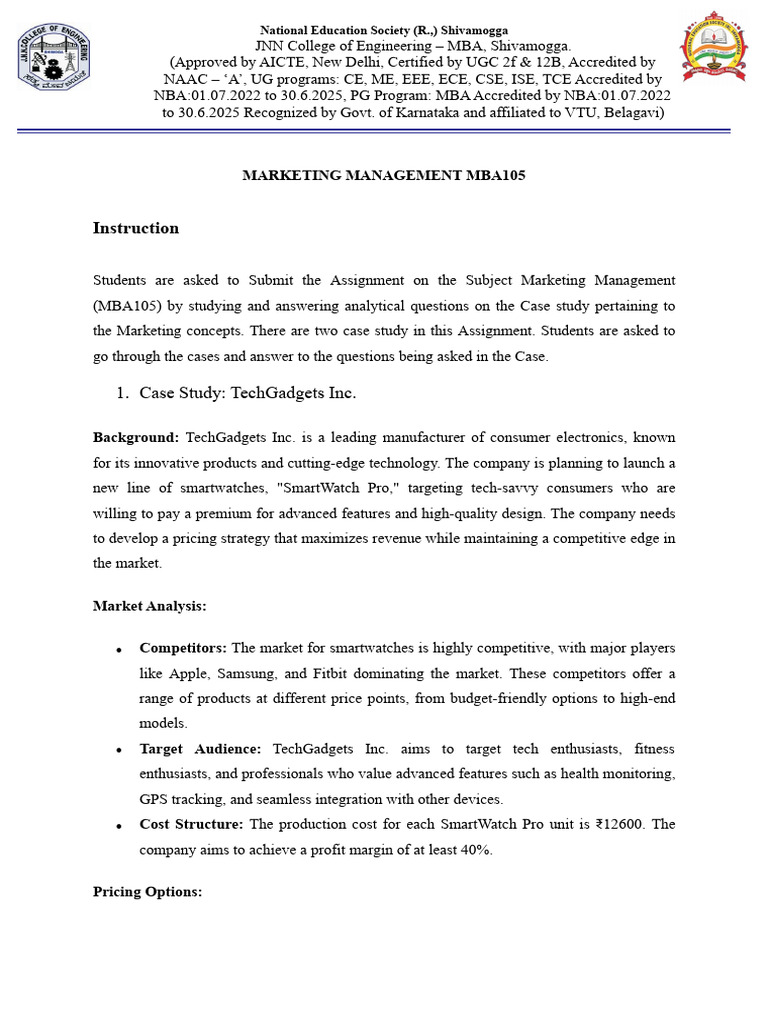 National Education Society (R.,) Shivamogga
JNN College of Engineering – MBA, Shivamogga.
(Approved by AICTE, New Delhi, Certified by UGC 2f & 12B, Accredited by NAAC – 'A', UG programs: CE, ME, EEE, ECE, CSE, ISE, TCE Accredited by NBA:01.07.2022 to 30.6.2025, PG Program: MBA Accredited by NBA:01.07.2022 to 30.6.2025 Recognized by Govt. of Karnataka and affiliated to VTU, Belagavi)

MARKETING MANAGEMENT MBA105

Instruction

Students are asked to Submit the Assignment on the Subject Marketing Management (MBA105) by studying and answering analytical questions on the Case study pertaining to the Marketing concepts. There are two case study in this Assignment. Students are asked to go through the cases and answer to the questions being asked in the Case.

1. Case Study: TechGadgets Inc.

Background: TechGadgets Inc. is a leading manufacturer of consumer electronics, known for its innovative products and cutting-edge technology. The company is planning to launch a new line of smartwatches, "SmartWatch Pro," targeting tech-savvy consumers who are willing to pay a premium for advanced features and high-quality design. The company needs to develop a pricing strategy that maximizes revenue while maintaining a competitive edge in the market.

Market Analysis:

• Competitors: The market for smartwatches is highly competitive, with major players like Apple, Samsung, and Fitbit dominating the market. These competitors offer a range of products at different price points, from budget-friendly options to high-end models.
• Target Audience: TechGadgets Inc. aims to target tech enthusiasts, fitness enthusiasts, and professionals who value advanced features such as health monitoring, GPS tracking, and seamless integration with other devices.
• Cost Structure: The production cost for each SmartWatch Pro unit is ₹12600. The company aims to achieve a profit margin of at least 40%.

Pricing Options: